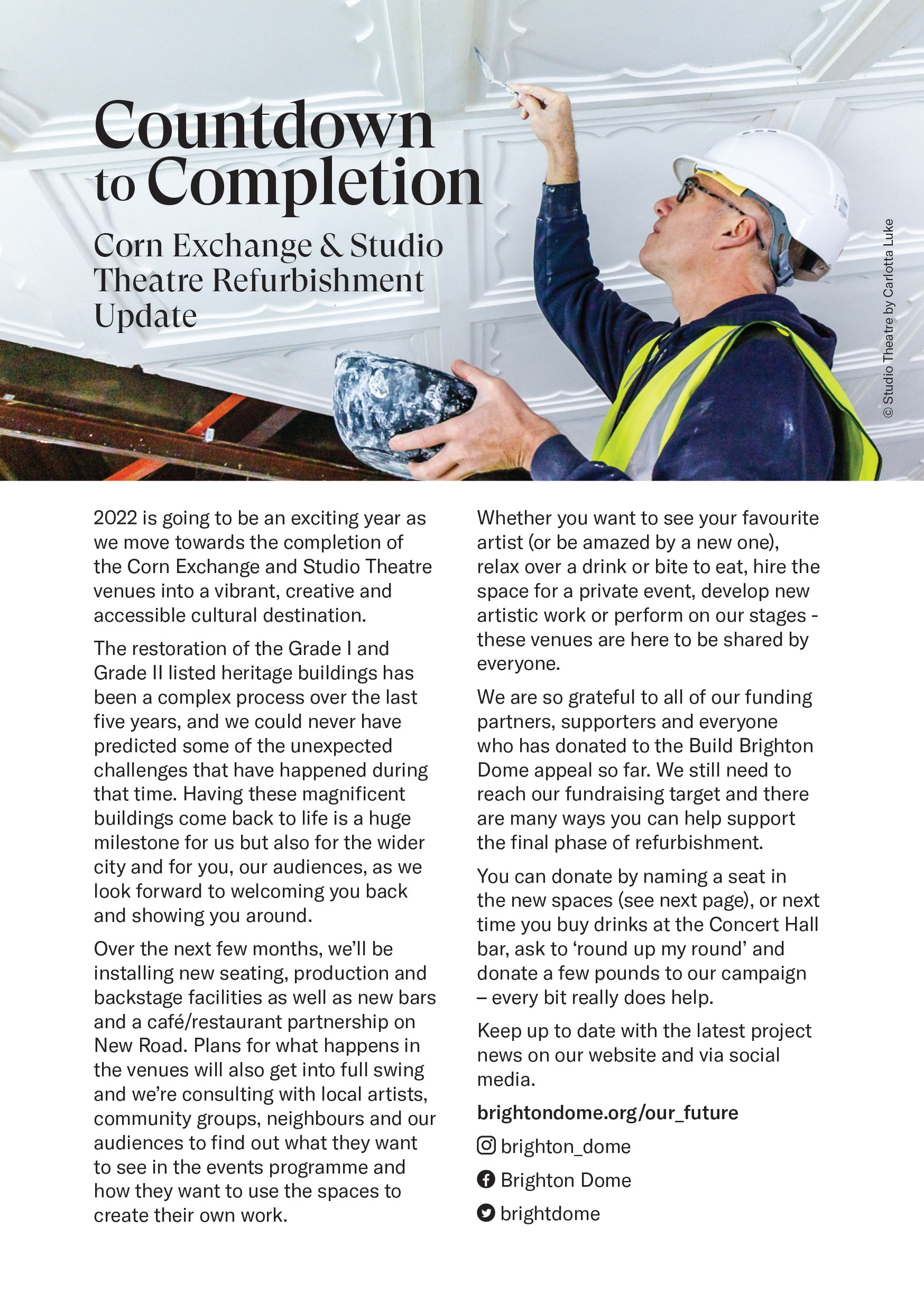 Countdown to Completion

Corn Exchange & Studio Theatre Refurbishment Update

© Studio Theatre by Carlotta Luke

2022 is going to be an exciting year as we move towards the completion of the Corn Exchange and Studio Theatre venues into a vibrant, creative and accessible cultural destination.

The restoration of the Grade I and Grade II listed heritage buildings has been a complex process over the last five years, and we could never have predicted some of the unexpected challenges that have happened during that time. Having these magnificent buildings come back to life is a huge milestone for us but also for the wider city and for you, our audiences, as we look forward to welcoming you back and showing you around.

Over the next few months, we'll be installing new seating, production and backstage facilities as well as new bars and a café/restaurant partnership on New Road. Plans for what happens in the venues will also get into full swing and we're consulting with local artists, community groups, neighbours and our audiences to find out what they want to see in the events programme and how they want to use the spaces to create their own work.

Whether you want to see your favourite artist (or be amazed by a new one), relax over a drink or bite to eat, hire the space for a private event, develop new artistic work or perform on our stages - these venues are here to be shared by everyone.

We are so grateful to all of our funding partners, supporters and everyone who has donated to the Build Brighton Dome appeal so far. We still need to reach our fundraising target and there are many ways you can help support the final phase of refurbishment.

You can donate by naming a seat in the new spaces (see next page), or next time you buy drinks at the Concert Hall bar, ask to 'round up my round' and donate a few pounds to our campaign – every bit really does help.

Keep up to date with the latest project news on our website and via social media.

brightondome.org/our_future

brighton_dome

Brighton Dome

brightdome